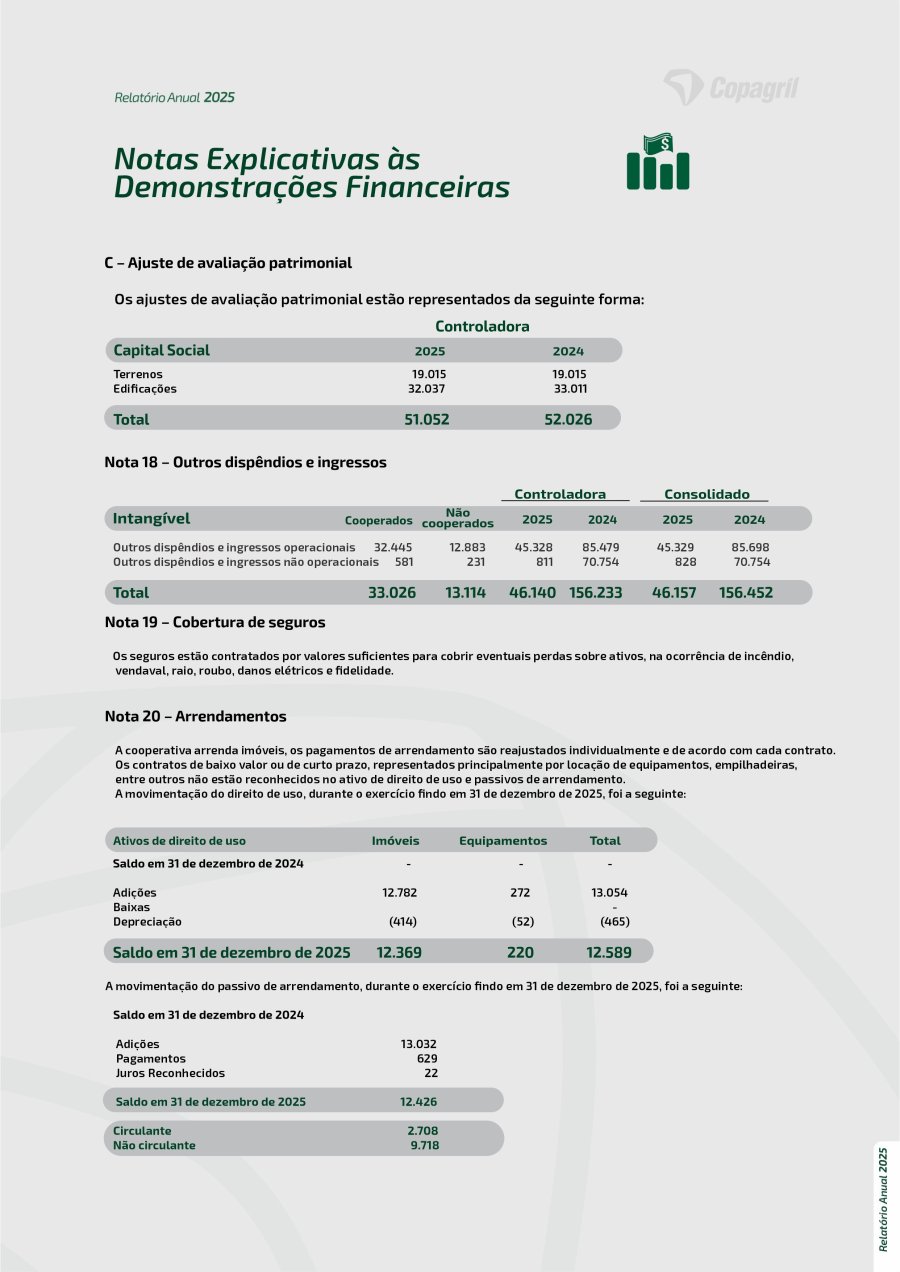 Relatório Anual 2025

Copagril

Notas Explicativas às Demonstrações Financeiras

C – Ajuste de avaliação patrimonial

Os ajustes de avaliação patrimonial estão representados da seguinte forma:

| | Controladora | |
|---|---|---|
| Capital Social | 2025 | 2024 |
| Terrenos | 19.015 | 19.015 |
| Edificações | 32.037 | 33.011 |
| Total | 51.052 | 52.026 |

Nota 18 – Outros dispêndios e ingressos

| | | | Controladora | | Consolidado | |
|---|---|---|---|---|---|---|
| Intangível | Cooperados | Não cooperados | 2025 | 2024 | 2025 | 2024 |
| Outros dispêndios e ingressos operacionais | 32.445 | 12.883 | 45.328 | 85.479 | 45.329 | 85.698 |
| Outros dispêndios e ingressos não operacionais | 581 | 231 | 811 | 70.754 | 828 | 70.754 |
| Total | 33.026 | 13.114 | 46.140 | 156.233 | 46.157 | 156.452 |

Nota 19 – Cobertura de seguros

Os seguros estão contratados por valores suficientes para cobrir eventuais perdas sobre ativos, na ocorrência de incêndio, vendaval, raio, roubo, danos elétricos e fidelidade.

Nota 20 – Arrendamentos

A cooperativa arrenda imóveis, os pagamentos de arrendamento são reajustados individualmente e de acordo com cada contrato. Os contratos de baixo valor ou de curto prazo, representados principalmente por locação de equipamentos, empilhadeiras, entre outros não estão reconhecidos no ativo de direito de uso e passivos de arrendamento.
A movimentação do direito de uso, durante o exercício findo em 31 de dezembro de 2025, foi a seguinte:

| Ativos de direito de uso | Imóveis | Equipamentos | Total |
|---|---|---|---|
| Saldo em 31 de dezembro de 2024 | - | - | - |
| Adições | 12.782 | 272 | 13.054 |
| Baixas | | | - |
| Depreciação | (414) | (52) | (465) |
| Saldo em 31 de dezembro de 2025 | 12.369 | 220 | 12.589 |

A movimentação do passivo de arrendamento, durante o exercício findo em 31 de dezembro de 2025, foi a seguinte:

Saldo em 31 de dezembro de 2024

Adições 13.032
Pagamentos 629
Juros Reconhecidos 22

Saldo em 31 de dezembro de 2025 12.426

Circulante 2.708
Não circulante 9.718

Relatório Anual 2025